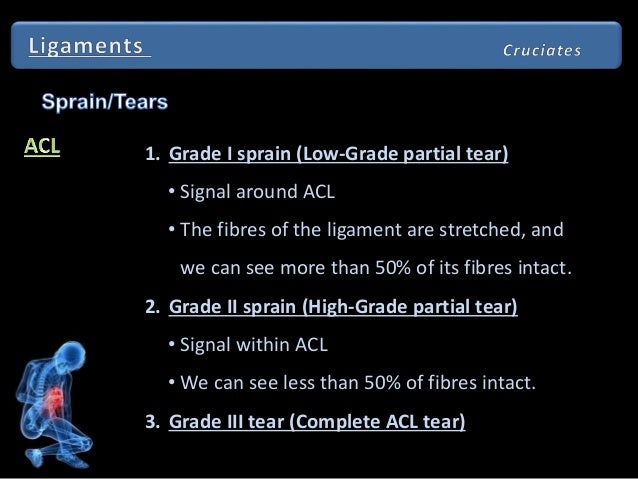 Ligaments Cruciates

Sprain/Tears

ACL

1. Grade I sprain (Low-Grade partial tear)

• Signal around ACL

• The fibres of the ligament are stretched, and we can see more than 50% of its fibres intact.

2. Grade II sprain (High-Grade partial tear)

• Signal within ACL

• We can see less than 50% of fibres intact.

3. Grade III tear (Complete ACL tear)